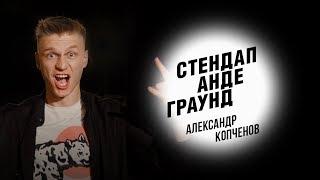 СТЕНДАП
АНДЕ
ГРАУНД

АЛЕКСАНДР
КОПЧЕНОВ